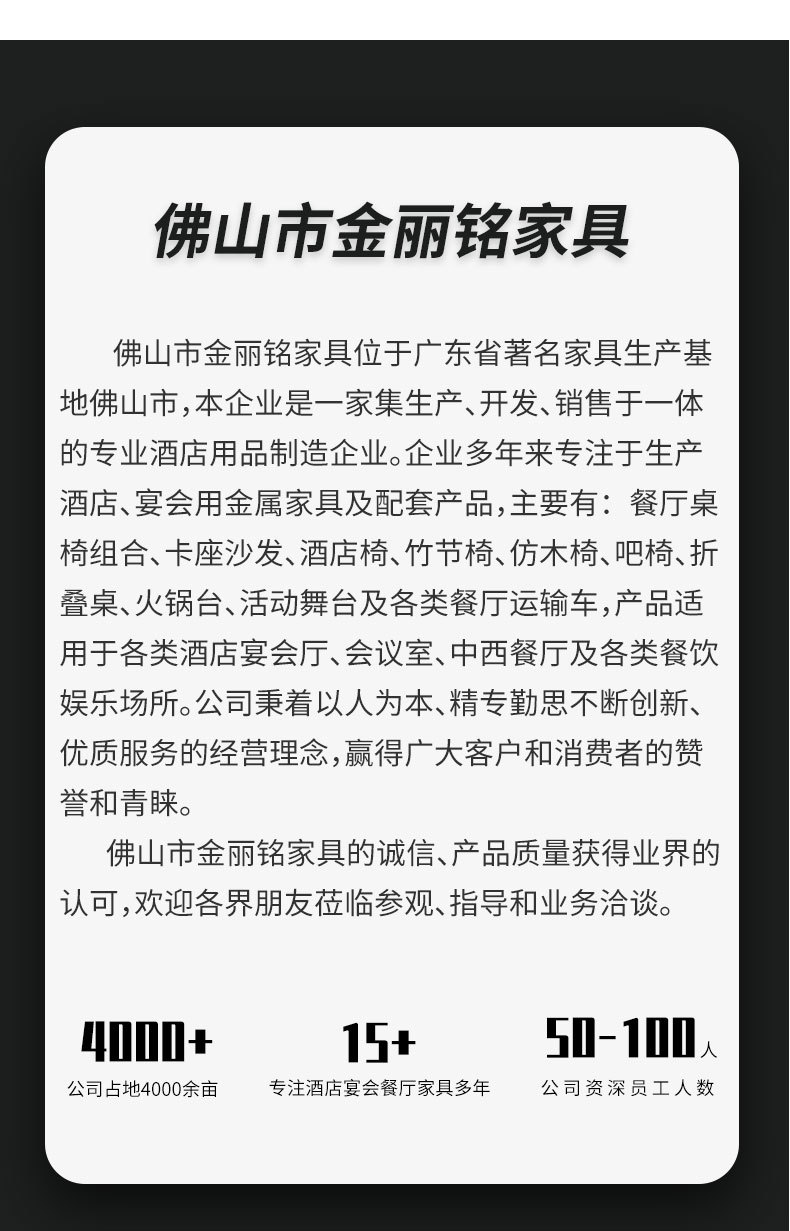 佛山市金丽铭家具

佛山市金丽铭家具位于广东省著名家具生产基地佛山市，本企业是一家集生产、开发、销售于一体的专业酒店用品制造企业。企业多年来专注于生产酒店、宴会用金属家具及配套产品，主要有：餐厅桌椅组合、卡座沙发、酒店椅、竹节椅、仿木椅、吧椅、折叠桌、火锅台、活动舞台及各类餐厅运输车，产品适用于各类酒店宴会厅、会议室、中西餐厅及各类餐饮娱乐场所。公司秉着以人为本、精专勤思不断创新、优质服务的经营理念，赢得广大客户和消费者的赞誉和青睐。

佛山市金丽铭家具的诚信、产品质量获得业界的认可，欢迎各界朋友莅临参观、指导和业务洽谈。

4000+
公司占地4000余亩

15+
专注酒店宴会餐厅家具多年

50-100人
公司资深员工人数